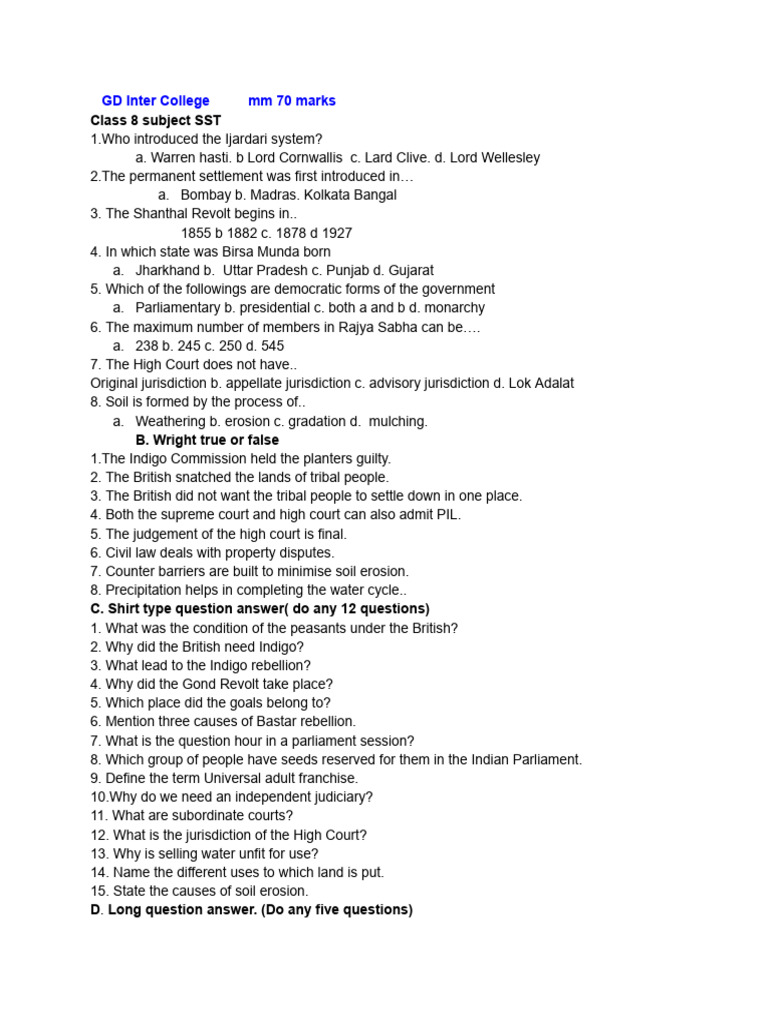 GD Inter College mm 70 marks
Class 8 subject SST
1.Who introduced the Ijardari system?
a. Warren hasti. b Lord Cornwallis c. Lard Clive. d. Lord Wellesley
2.The permanent settlement was first introduced in…
a. Bombay b. Madras. Kolkata Bangal
3. The Shanthal Revolt begins in..
1855 b 1882 c. 1878 d 1927
4. In which state was Birsa Munda born
a. Jharkhand b. Uttar Pradesh c. Punjab d. Gujarat
5. Which of the followings are democratic forms of the government
a. Parliamentary b. presidential c. both a and b d. monarchy
6. The maximum number of members in Rajya Sabha can be….
a. 238 b. 245 c. 250 d. 545
7. The High Court does not have..
Original jurisdiction b. appellate jurisdiction c. advisory jurisdiction d. Lok Adalat
8. Soil is formed by the process of..
a. Weathering b. erosion c. gradation d. mulching.
B. Wright true or false
1.The Indigo Commission held the planters guilty.
2. The British snatched the lands of tribal people.
3. The British did not want the tribal people to settle down in one place.
4. Both the supreme court and high court can also admit PIL.
5. The judgement of the high court is final.
6. Civil law deals with property disputes.
7. Counter barriers are built to minimise soil erosion.
8. Precipitation helps in completing the water cycle..
C. Shirt type question answer( do any 12 questions)
1. What was the condition of the peasants under the British?
2. Why did the British need Indigo?
3. What lead to the Indigo rebellion?
4. Why did the Gond Revolt take place?
5. Which place did the goals belong to?
6. Mention three causes of Bastar rebellion.
7. What is the question hour in a parliament session?
8. Which group of people have seeds reserved for them in the Indian Parliament.
9. Define the term Universal adult franchise.
10.Why do we need an independent judiciary?
11. What are subordinate courts?
12. What is the jurisdiction of the High Court?
13. Why is selling water unfit for use?
14. Name the different uses to which land is put.
15. State the causes of soil erosion.
D. Long question answer. (Do any five questions)